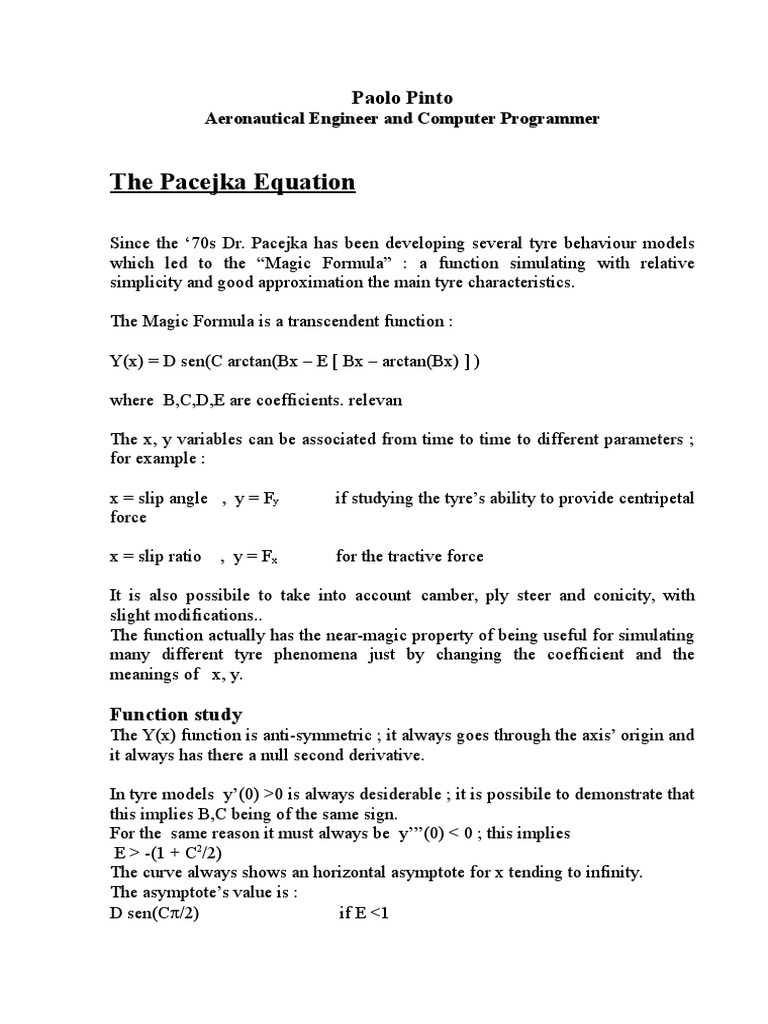 Paolo Pinto
Aeronautical Engineer and Computer Programmer

The Pacejka Equation

Since the ‘70s Dr. Pacejka has been developing several tyre behaviour models which led to the “Magic Formula” : a function simulating with relative simplicity and good approximation the main tyre characteristics.

The Magic Formula is a transcendent function :

Y(x) = D sen(C arctan(Bx – E [ Bx – arctan(Bx) ] )

where B,C,D,E are coefficients. relevan

The x, y variables can be associated from time to time to different parameters ; for example :

x = slip angle , y = $F_y$ if studying the tyre’s ability to provide centripetal force

x = slip ratio , y = $F_x$ for the tractive force

It is also possibile to take into account camber, ply steer and conicity, with slight modifications..
The function actually has the near-magic property of being useful for simulating many different tyre phenomena just by changing the coefficient and the meanings of x, y.

Function study
The Y(x) function is anti-symmetric ; it always goes through the axis’ origin and it always has there a null second derivative.

In tyre models y’(0) >0 is always desiderable ; it is possibile to demonstrate that this implies B,C being of the same sign.
For the same reason it must always be y’’’(0) < 0 ; this implies
E > -(1 + $C^2$/2)
The curve always shows an horizontal asymptote for x tending to infinity.
The asymptote’s value is :
D sen(C$\pi$/2) if E <1